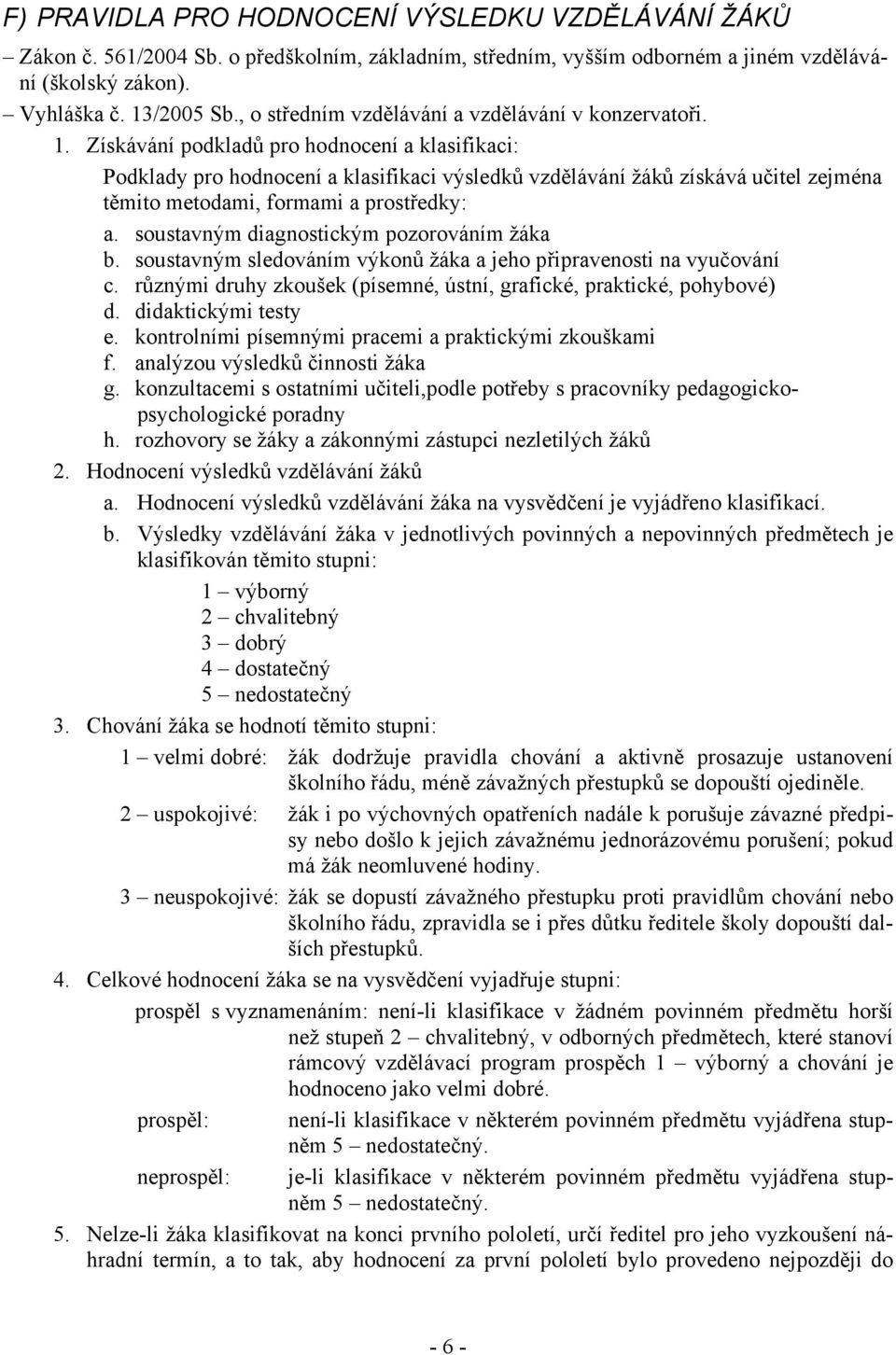 F) PRAVIDLA PRO HODNOCENÍ VÝSLEDKU VZDĚLÁVÁNÍ ŽÁKŮ

– Zákon č. 561/2004 Sb. o předškolním, základním, středním, vyšším odborném a jiném vzdělávání (školský zákon).
– Vyhláška č. 13/2005 Sb., o středním vzdělávání a vzdělávání v konzervatoři.

1. Získávání podkladů pro hodnocení a klasifikaci:
Podklady pro hodnocení a klasifikaci výsledků vzdělávání žáků získává učitel zejména těmito metodami, formami a prostředky:
a. soustavným diagnostickým pozorováním žáka
b. soustavným sledováním výkonů žáka a jeho připravenosti na vyučování
c. různými druhy zkoušek (písemné, ústní, grafické, praktické, pohybové)
d. didaktickými testy
e. kontrolními písemnými pracemi a praktickými zkouškami
f. analýzou výsledků činnosti žáka
g. konzultacemi s ostatními učiteli,podle potřeby s pracovníky pedagogicko-psychologické poradny
h. rozhovory se žáky a zákonnými zástupci nezletilých žáků

2. Hodnocení výsledků vzdělávání žáků
a. Hodnocení výsledků vzdělávání žáka na vysvědčení je vyjádřeno klasifikací.
b. Výsledky vzdělávání žáka v jednotlivých povinných a nepovinných předmětech je klasifikován těmito stupni:
1 – výborný
2 – chvalitebný
3 – dobrý
4 – dostatečný
5 – nedostatečný

3. Chování žáka se hodnotí těmito stupni:
1 – velmi dobré: žák dodržuje pravidla chování a aktivně prosazuje ustanovení školního řádu, méně závažných přestupků se dopouští ojediněle.
2 – uspokojivé: žák i po výchovných opatřeních nadále k porušuje závazné předpisy nebo došlo k jejich závažnému jednorázovému porušení; pokud má žák neomluvené hodiny.
3 – neuspokojivé: žák se dopustí závažného přestupku proti pravidlům chování nebo školního řádu, zpravidla se i přes důtku ředitele školy dopouští dalších přestupků.

4. Celkové hodnocení žáka se na vysvědčení vyjadřuje stupni:
prospěl s vyznamenáním: není-li klasifikace v žádném povinném předmětu horší než stupeň 2 – chvalitebný, v odborných předmětech, které stanoví rámcový vzdělávací program prospěch 1 – výborný a chování je hodnoceno jako velmi dobré.
prospěl: není-li klasifikace v některém povinném předmětu vyjádřena stupněm 5 – nedostatečný.
neprospěl: je-li klasifikace v některém povinném předmětu vyjádřena stupněm 5 – nedostatečný.

5. Nelze-li žáka klasifikovat na konci prvního pololetí, určí ředitel pro jeho vyzkoušení náhradní termín, a to tak, aby hodnocení za první pololetí bylo provedeno nejpozději do

- 6 -